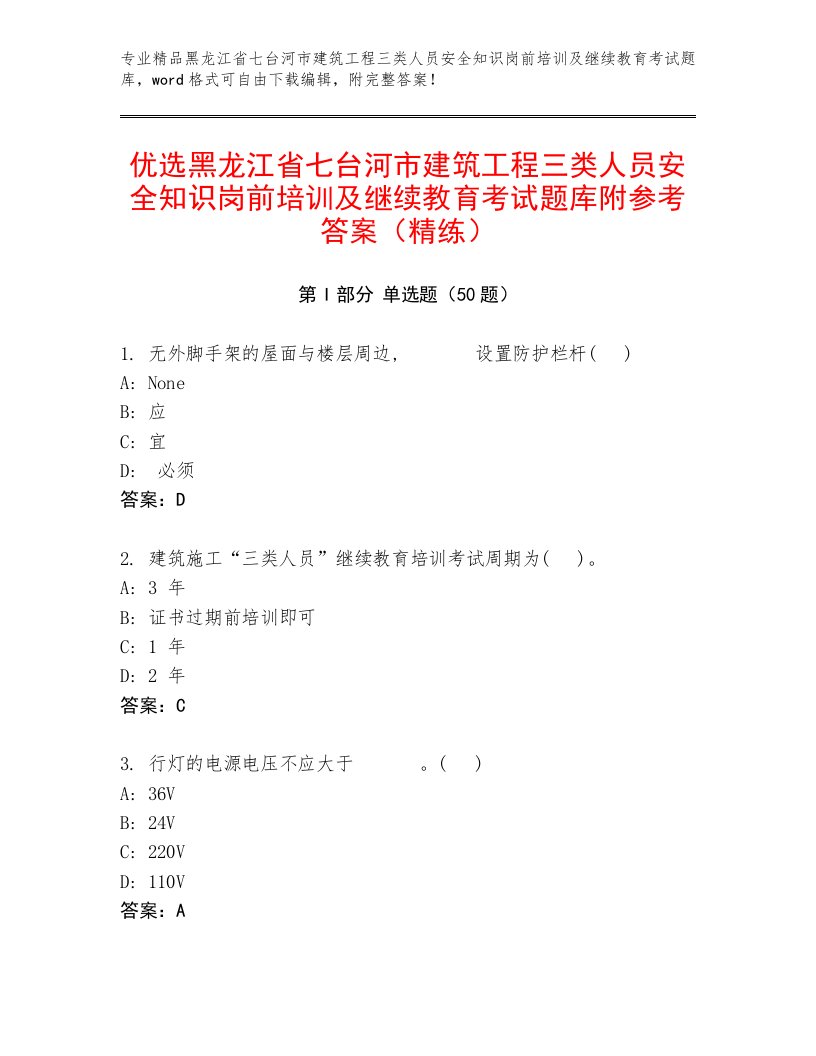 专业精品黑龙江省七台河市建筑工程三类人员安全知识岗前培训及继续教育考试题库，word格式可自由下载编辑，附完整答案！

优选黑龙江省七台河市建筑工程三类人员安全知识岗前培训及继续教育考试题库附参考答案（精练）

第Ⅰ部分 单选题（50题）

1. 无外脚手架的屋面与楼层周边，　　　设置防护栏杆(　)
A: None
B: 应
C: 宜
D: 必须
答案：D

2. 建筑施工“三类人员”继续教育培训考试周期为(　)。
A: 3 年
B: 证书过期前培训即可
C: 1 年
D: 2 年
答案：C

3. 行灯的电源电压不应大于　　　。(　)
A: 36V
B: 24V
C: 220V
D: 110V
答案：A